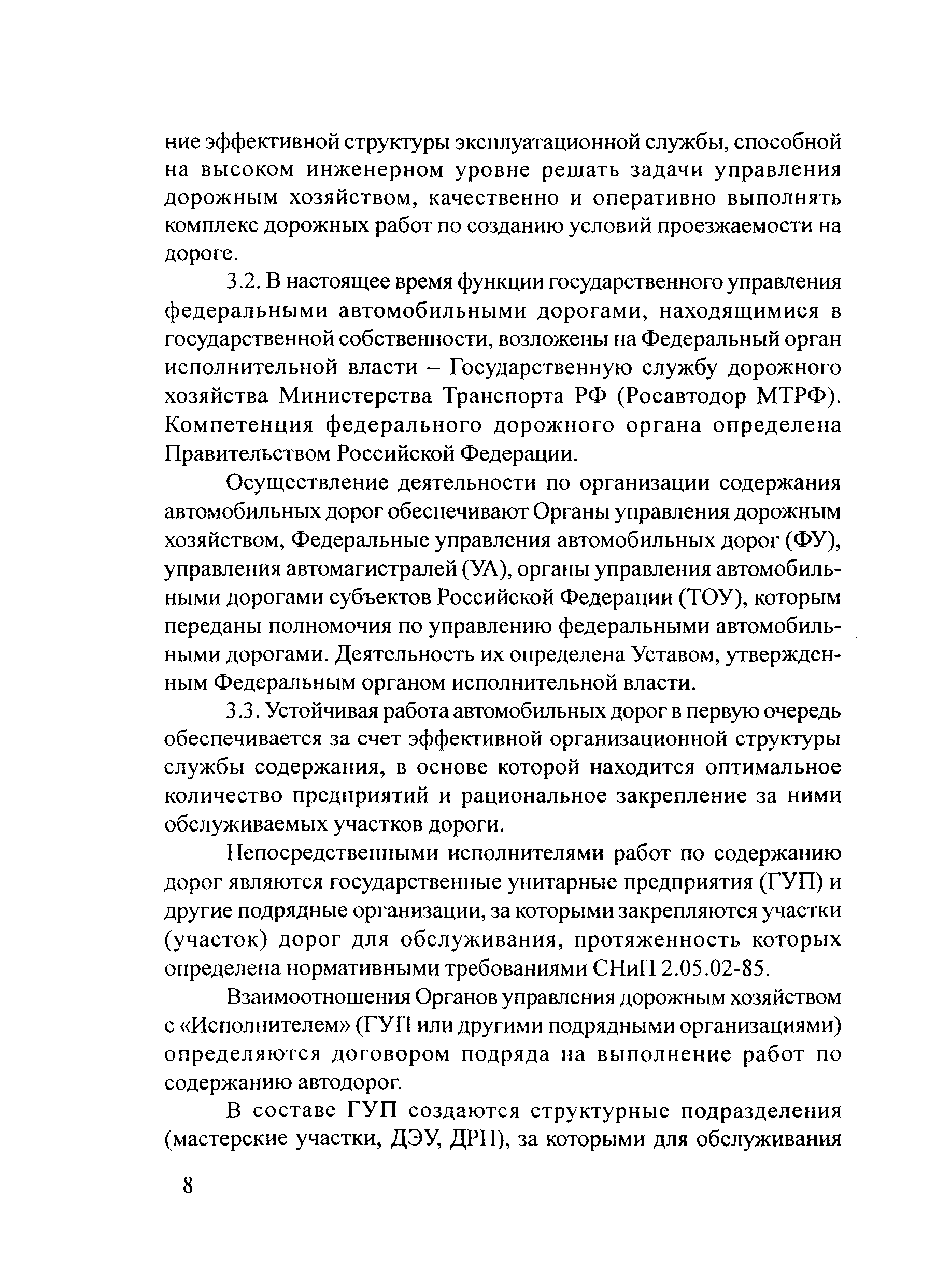 ние эффективной структуры эксплуатационной службы, способной на высоком инженерном уровне решать задачи управления дорожным хозяйством, качественно и оперативно выполнять комплекс дорожных работ по созданию условий проезжаемости на дороге.

3.2. В настоящее время функции государственного управления федеральными автомобильными дорогами, находящимися в государственной собственности, возложены на Федеральный орган исполнительной власти – Государственную службу дорожного хозяйства Министерства Транспорта РФ (Росавтодор МТРФ). Компетенция федерального дорожного органа определена Правительством Российской Федерации.

Осуществление деятельности по организации содержания автомобильных дорог обеспечивают Органы управления дорожным хозяйством, Федеральные управления автомобильных дорог (ФУ), управления автомагистралей (УА), органы управления автомобильными дорогами субъектов Российской Федерации (ТОУ), которым переданы полномочия по управлению федеральными автомобильными дорогами. Деятельность их определена Уставом, утвержденным Федеральным органом исполнительной власти.

3.3. Устойчивая работа автомобильных дорог в первую очередь обеспечивается за счет эффективной организационной структуры службы содержания, в основе которой находится оптимальное количество предприятий и рациональное закрепление за ними обслуживаемых участков дороги.

Непосредственными исполнителями работ по содержанию дорог являются государственные унитарные предприятия (ГУП) и другие подрядные организации, за которыми закрепляются участки (участок) дорог для обслуживания, протяженность которых определена нормативными требованиями СНиП 2.05.02-85.

Взаимоотношения Органов управления дорожным хозяйством с «Исполнителем» (ГУП или другими подрядными организациями) определяются договором подряда на выполнение работ по содержанию автодорог.

В составе ГУП создаются структурные подразделения (мастерские участки, ДЭУ, ДРП), за которыми для обслуживания

8